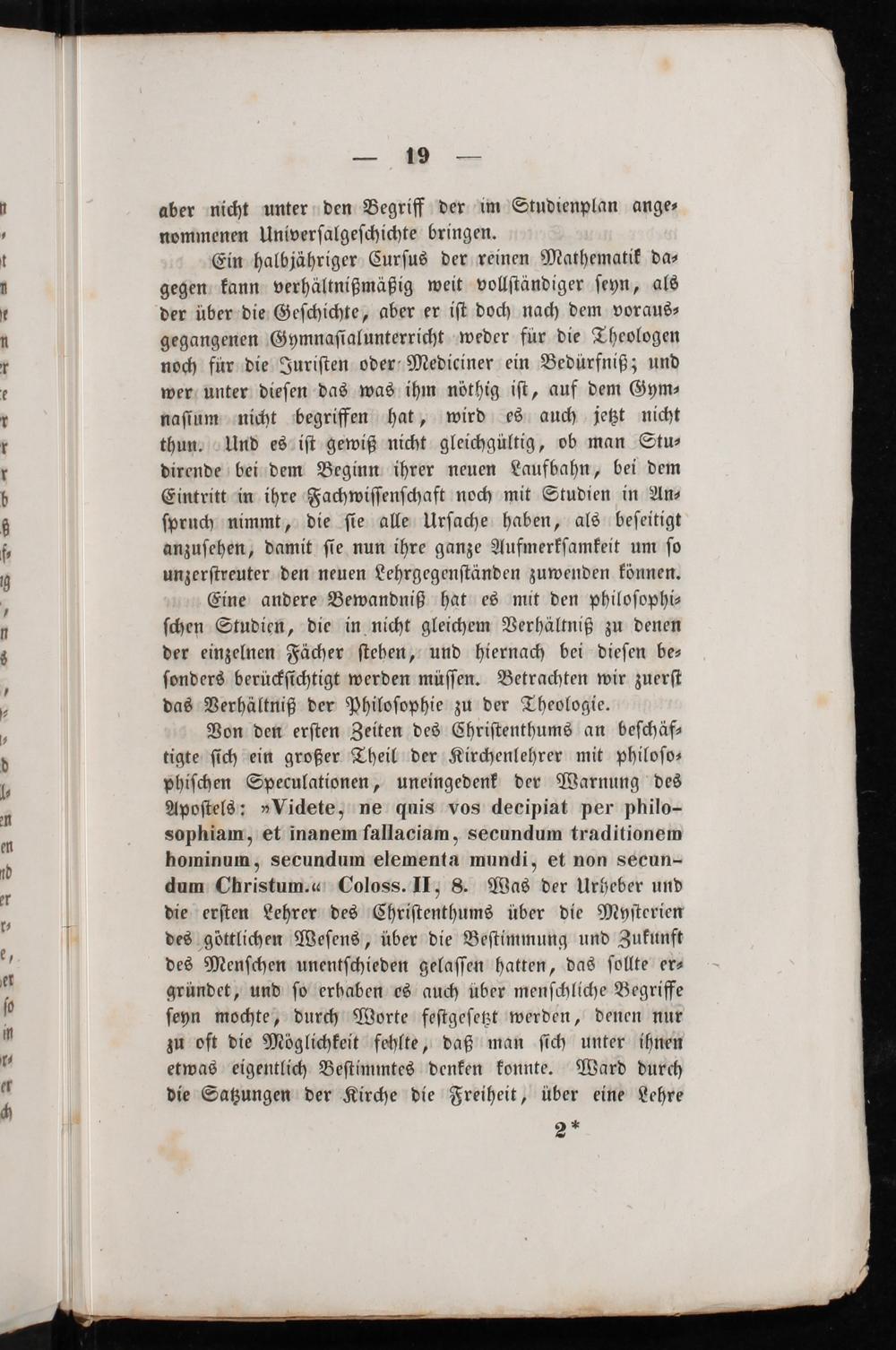 — 19 —

aber nicht unter den Begriff der im Studienplan angenommenen Universalgeschichte bringen.

Ein halbjähriger Cursus der reinen Mathematik dagegen kann verhältnißmäßig weit vollständiger seyn, als der über die Geschichte, aber er ist doch nach dem vorausgegangenen Gymnasialunterricht weder für die Theologen noch für die Juristen oder Mediciner ein Bedürfniß; und wer unter diesen das was ihm nöthig ist, auf dem Gymnasium nicht begriffen hat, wird es auch jetzt nicht thun. Und es ist gewiß nicht gleichgültig, ob man Studirende bei dem Beginn ihrer neuen Laufbahn, bei dem Eintritt in ihre Fachwissenschaft noch mit Studien in Anspruch nimmt, die sie alle Ursache haben, als beseitigt anzusehen, damit sie nun ihre ganze Aufmerksamkeit um so unzerstreuter den neuen Lehrgegenständen zuwenden können.

Eine andere Bewandniß hat es mit den philosophischen Studien, die in nicht gleichem Verhältniß zu denen der einzelnen Fächer stehen, und hiernach bei diesen besonders berücksichtigt werden müssen. Betrachten wir zuerst das Verhältniß der Philosophie zu der Theologie.

Von den ersten Zeiten des Christenthums an beschäftigte sich ein großer Theil der Kirchenlehrer mit philosophischen Speculationen, uneingedenk der Warnung des Apostels: »Videte, ne quis vos decipiat per philosophiam, et inanem fallaciam, secundum traditionem hominum, secundum elementa mundi, et non secundum Christum.« Coloss. II, 8. Was der Urheber und die ersten Lehrer des Christenthums über die Mysterien des göttlichen Wesens, über die Bestimmung und Zukunft des Menschen unentschieden gelassen hatten, das sollte ergründet, und so erhaben es auch über menschliche Begriffe seyn mochte, durch Worte festgesetzt werden, denen nur zu oft die Möglichkeit fehlte, daß man sich unter ihnen etwas eigentlich Bestimmtes denken konnte. Ward durch die Satzungen der Kirche die Freiheit, über eine Lehre

2*